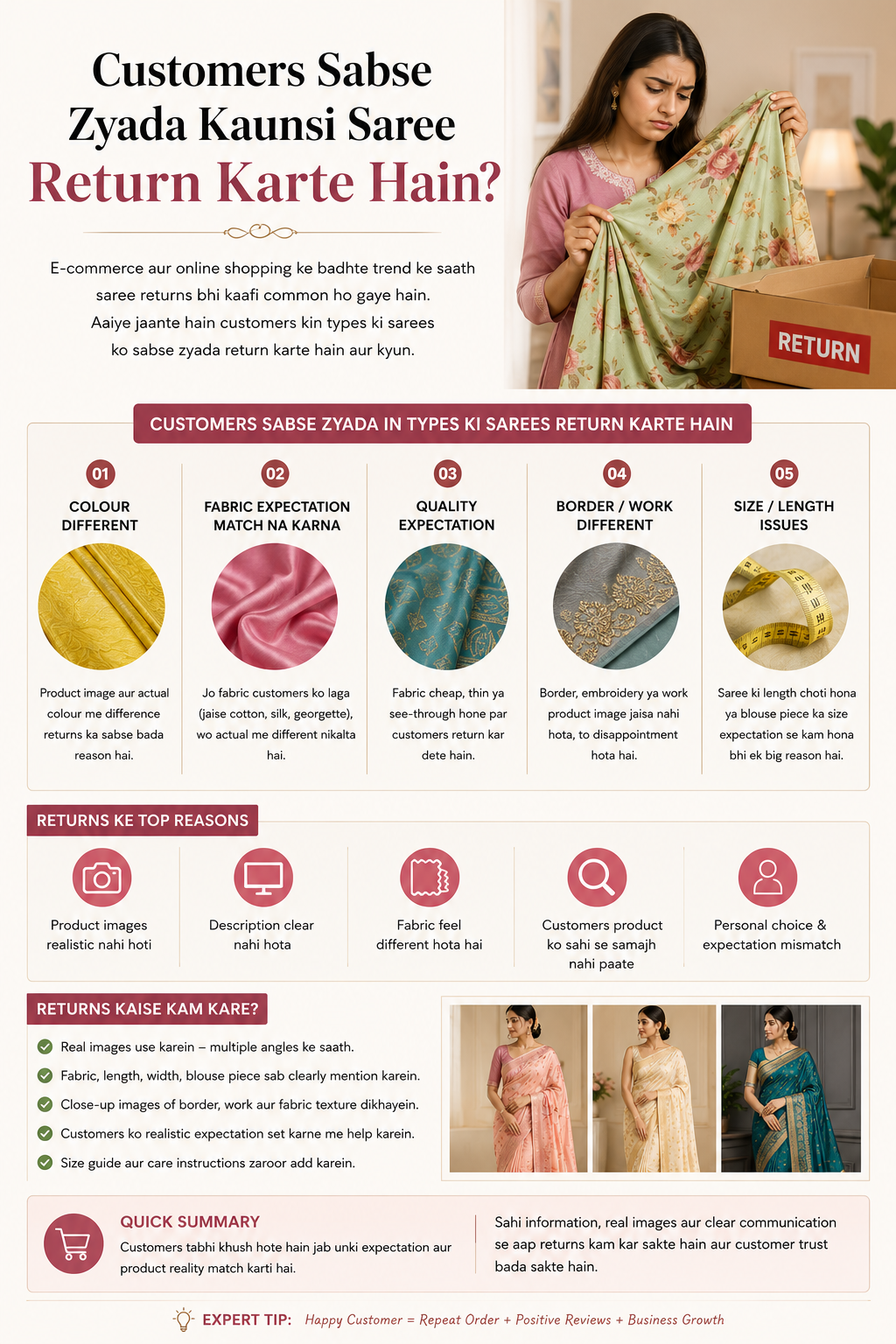 Customers Sabse Zyada Kaunsi Saree Return Karte Hain?

E-commerce aur online shopping ke badhte trend ke saath saree returns bhi kaafi common ho gaye hain. Aaiye jaante hain customers kin types ki sarees ko sabse zyada return karte hain aur kyun.

RETURN

CUSTOMERS SABSE ZYADA IN TYPES KI SAREES RETURN KARTE HAIN

01
COLOUR DIFFERENT
Product image aur actual colour me difference returns ka sabse bada reason hai.

02
FABRIC EXPECTATION MATCH NA KARNA
Jo fabric customers ko laga (jaise cotton, silk, georgette), wo actual me different nikalta hai.

03
QUALITY EXPECTATION
Fabric cheap, thin ya see-through hone par customers return kar dete hain.

04
BORDER / WORK DIFFERENT
Border, embroidery ya work product image jaisa nahi hota, to disappointment hota hai.

05
SIZE / LENGTH ISSUES
Saree ki length choti hona ya blouse piece ka size expectation se kam hona bhi ek big reason hai.

RETURNS KE TOP REASONS

Product images realistic nahi hoti

Description clear nahi hota

Fabric feel different hota hai

Customers product ko sahi se samajh nahi paate

Personal choice & expectation mismatch

RETURNS KAISE KAM KARE?

Real images use karein – multiple angles ke saath.
Fabric, length, width, blouse piece sab clearly mention karein.
Close-up images of border, work aur fabric texture dikhayein.
Customers ko realistic expectation set karne me help karein.
Size guide aur care instructions zaroor add karein.

QUICK SUMMARY
Customers tabhi khush hote hain jab unki expectation aur product reality match karti hai.

Sahi information, real images aur clear communication se aap returns kam kar sakte hain aur customer trust bada sakte hain.

EXPERT TIP: Happy Customer = Repeat Order + Positive Reviews + Business Growth